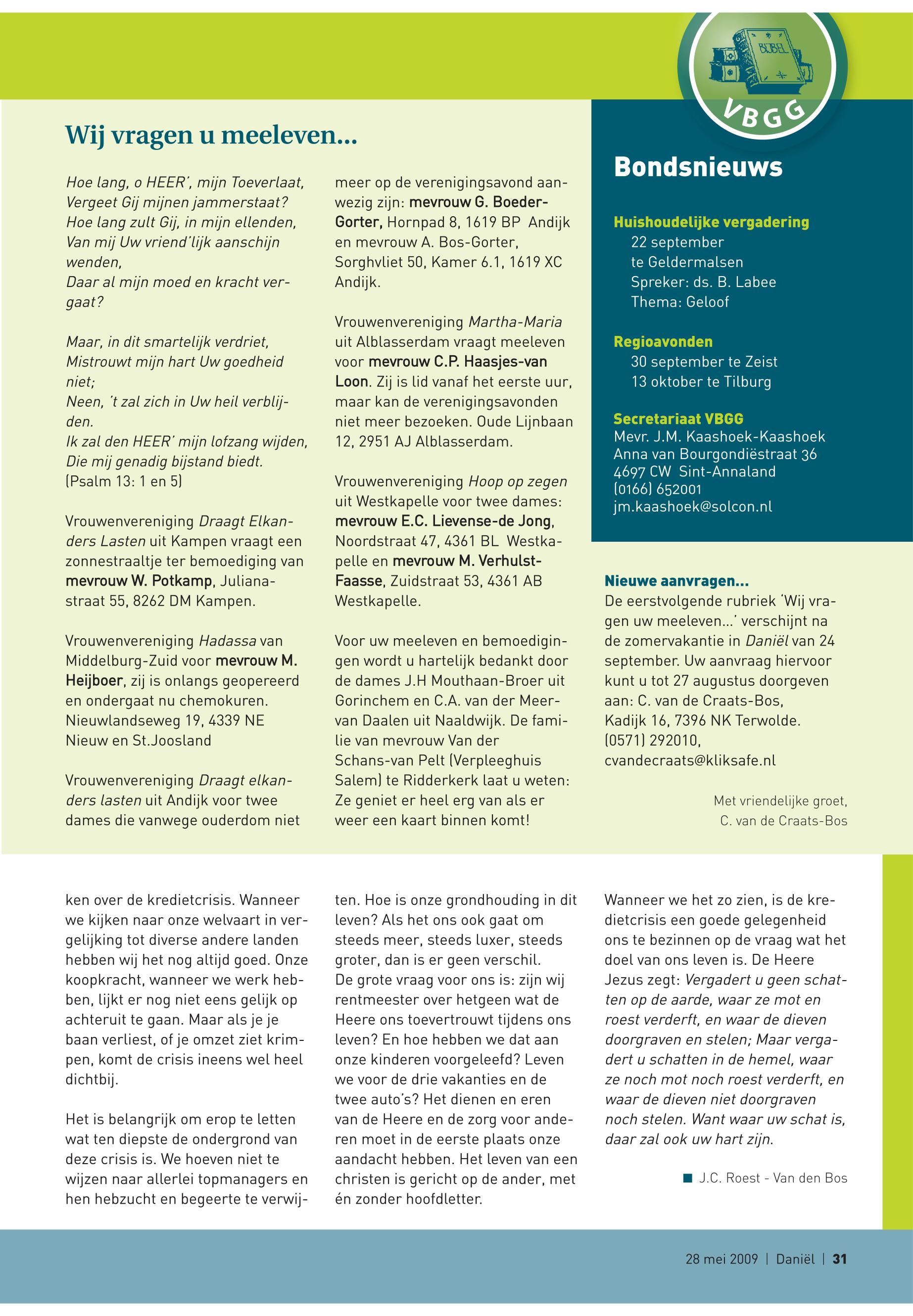 BIJBEL

VBGG

Wij vragen u meeleven...

Hoe lang, o HEER', mijn Toeverlaat,
Vergeet Gij mijnen jammerstaat?
Hoe lang zult Gij, in mijn ellenden,
Van mij Uw vriend'lijk aanschijn wenden,
Daar al mijn moed en kracht vergaat?

Maar, in dit smartelijk verdriet,
Mistrouwt mijn hart Uw goedheid niet;
Neen, 't zal zich in Uw heil verblijden.
Ik zal den HEER' mijn lofzang wijden,
Die mij genadig bijstand biedt.
(Psalm 13: 1 en 5)

Vrouwenvereniging Draagt Elkanders Lasten uit Kampen vraagt een zonnestraaltje ter bemoediging van mevrouw W. Potkamp, Julianastraat 55, 8262 DM Kampen.

Vrouwenvereniging Hadassa van Middelburg-Zuid voor mevrouw M. Heijboer, zij is onlangs geopereerd en ondergaat nu chemokuren. Nieuwlandseweg 19, 4339 NE Nieuw en St.Joosland

Vrouwenvereniging Draagt elkanders lasten uit Andijk voor twee dames die vanwege ouderdom niet meer op de verenigingsavond aanwezig zijn: mevrouw G. Boeder-Gorter, Hornpad 8, 1619 BP Andijk en mevrouw A. Bos-Gorter, Sorghvliet 50, Kamer 6.1, 1619 XC Andijk.

Vrouwenvereniging Martha-Maria uit Alblasserdam vraagt meeleven voor mevrouw C.P. Haasjes-van Loon. Zij is lid vanaf het eerste uur, maar kan de verenigingsavonden niet meer bezoeken. Oude Lijnbaan 12, 2951 AJ Alblasserdam.

Vrouwenvereniging Hoop op zegen uit Westkapelle voor twee dames: mevrouw E.C. Lievense-de Jong, Noordstraat 47, 4361 BL Westkapelle en mevrouw M. Verhulst-Faasse, Zuidstraat 53, 4361 AB Westkapelle.

Voor uw meeleven en bemoedigingen wordt u hartelijk bedankt door de dames J.H Mouthaan-Broer uit Gorinchem en C.A. van der Meer-van Daalen uit Naaldwijk. De familie van mevrouw Van der Schans-van Pelt (Verpleeghuis Salem) te Ridderkerk laat u weten: Ze geniet er heel erg van als er weer een kaart binnen komt!

Bondsnieuws

Huishoudelijke vergadering
22 september
te Geldermalsen
Spreker: ds. B. Labee
Thema: Geloof

Regioavonden
30 september te Zeist
13 oktober te Tilburg

Secretariaat VBGG
Mevr. J.M. Kaashoek-Kaashoek
Anna van Bourgondiëstraat 36
4697 CW Sint-Annaland
(0166) 652001
jm.kaashoek@solcon.nl

Nieuwe aanvragen...
De eerstvolgende rubriek 'Wij vragen uw meeleven...' verschijnt na de zomervakantie in Daniël van 24 september. Uw aanvraag hiervoor kunt u tot 27 augustus doorgeven aan: C. van de Craats-Bos, Kadijk 16, 7396 NK Terwolde. (0571) 292010, cvandecraats@kliksafe.nl

Met vriendelijke groet,
C. van de Craats-Bos

ken over de kredietcrisis. Wanneer we kijken naar onze welvaart in vergelijking tot diverse andere landen hebben wij het nog altijd goed. Onze koopkracht, wanneer we werk hebben, lijkt er nog niet eens gelijk op achteruit te gaan. Maar als je je baan verliest, of je omzet ziet krimpen, komt de crisis ineens wel heel dichtbij.

Het is belangrijk om erop te letten wat ten diepste de ondergrond van deze crisis is. We hoeven niet te wijzen naar allerlei topmanagers en hen hebzucht en begeerte te verwijten. Hoe is onze grondhouding in dit leven? Als het ons ook gaat om steeds meer, steeds luxer, steeds groter, dan is er geen verschil.
De grote vraag voor ons is: zijn wij rentmeester over hetgeen wat de Heere ons toevertrouwt tijdens ons leven? En hoe hebben we dat aan onze kinderen voorgeleefd? Leven we voor de drie vakanties en de twee auto's? Het dienen en eren van de Heere en de zorg voor anderen moet in de eerste plaats onze aandacht hebben. Het leven van een christen is gericht op de ander, met én zonder hoofdletter.

Wanneer we het zo zien, is de kredietcrisis een goede gelegenheid ons te bezinnen op de vraag wat het doel van ons leven is. De Heere Jezus zegt: Vergadert u geen schatten op de aarde, waar ze mot en roest verderft, en waar de dieven doorgraven en stelen; Maar vergadert u schatten in de hemel, waar ze noch mot noch roest verderft, en waar de dieven niet doorgraven noch stelen. Want waar uw schat is, daar zal ook uw hart zijn.

J.C. Roest - Van den Bos

28 mei 2009 | Daniël | 31